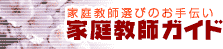 家庭教師選びのお手伝い
家庭教師ガイド